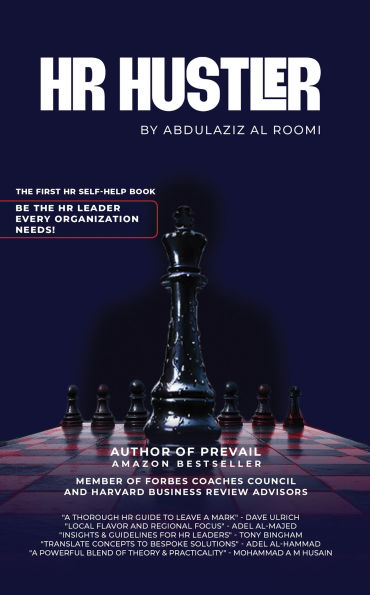 HR HUSTLER

BY ABDULAZIZ AL ROOMI

THE FIRST HR SELF-HELP BOOK

BE THE HR LEADER EVERY ORGANIZATION NEEDS!

AUTHOR OF PREVAIL
AMAZON BESTSELLER

MEMBER OF FORBES COACHES COUNCIL AND HARVARD BUSINESS REVIEW ADVISORS

"A THOROUGH HR GUIDE TO LEAVE A MARK" - DAVE ULRICH
"LOCAL FLAVOR AND REGIONAL FOCUS" - ADEL AL-MAJED
"INSIGHTS & GUIDELINES FOR HR LEADERS" - TONY BINGHAM
"TRANSLATE CONCEPTS TO BESPOKE SOLUTIONS" - ADEL AL-HAMMAD
"A POWERFUL BLEND OF THEORY & PRACTICALITY" - MOHAMMAD A M HUSAIN